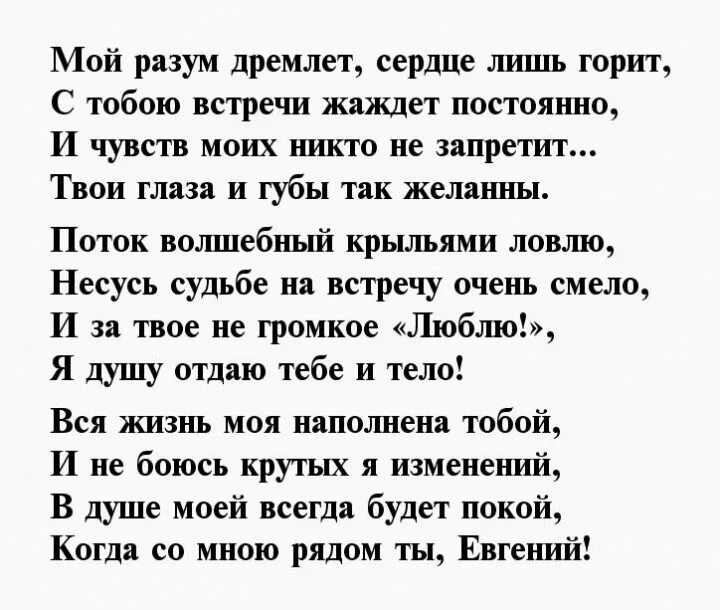 Мой разум дремлет, сердце лишь горит,
С тобою встречи жаждет постоянно,
И чувств моих никто не запретит...
Твои глаза и губы так желанны.

Поток волшебный крыльями ловлю,
Несусь судьбе на встречу очень смело,
И за твое не громкое «Люблю!»,
Я душу отдаю тебе и тело!

Вся жизнь моя наполнена тобой,
И не боюсь крутых я изменений,
В душе моей всегда будет покой,
Когда со мною рядом ты, Евгений!